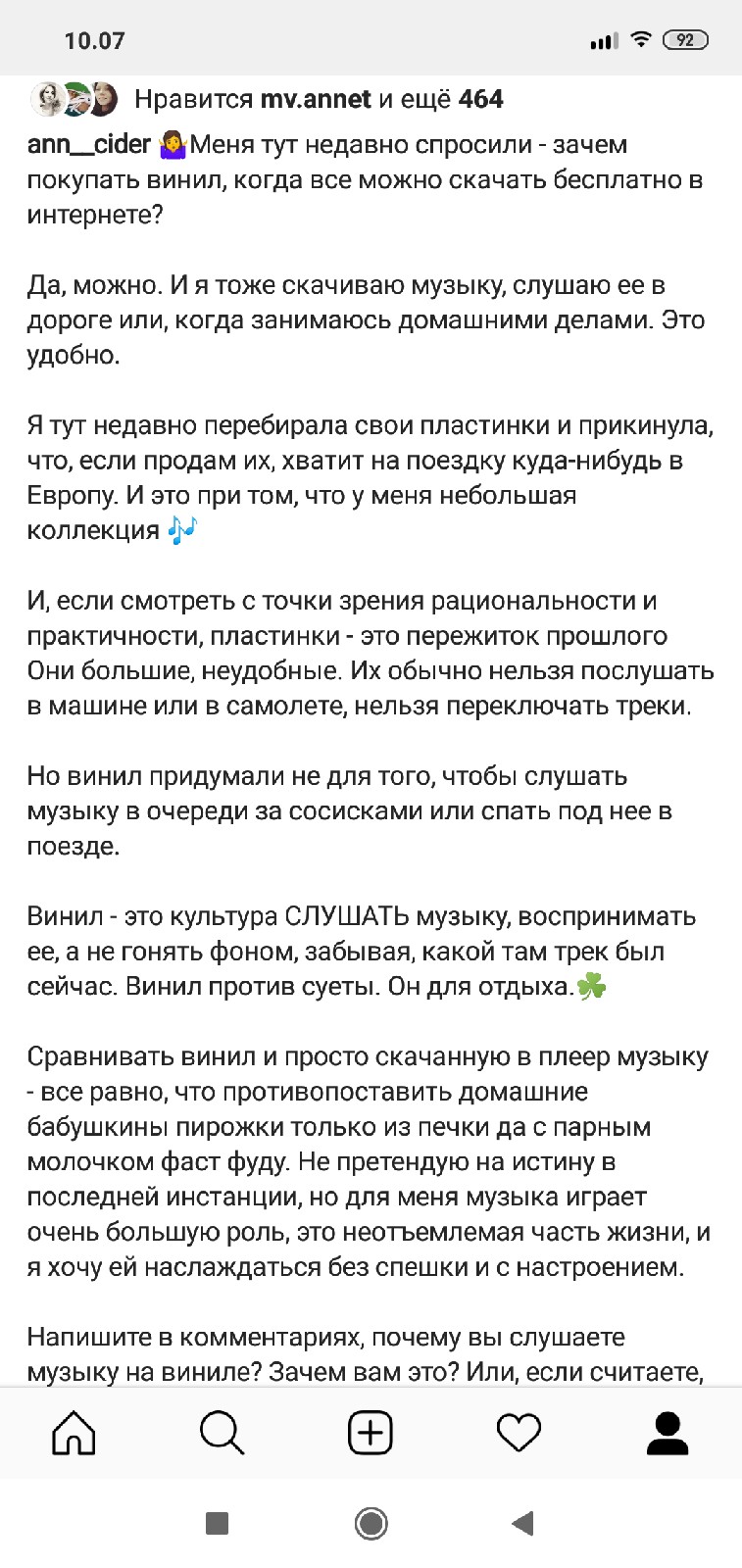 10.07

92

Нравится mv.annet и ещё 464

ann__cider 🤷‍♀️Меня тут недавно спросили - зачем покупать винил, когда все можно скачать бесплатно в интернете?

Да, можно. И я тоже скачиваю музыку, слушаю ее в дороге или, когда занимаюсь домашними делами. Это удобно.

Я тут недавно перебирала свои пластинки и прикинула, что, если продам их, хватит на поездку куда-нибудь в Европу. И это при том, что у меня небольшая коллекция 🎶

И, если смотреть с точки зрения рациональности и практичности, пластинки - это пережиток прошлого Они большие, неудобные. Их обычно нельзя послушать в машине или в самолете, нельзя переключать треки.

Но винил придумали не для того, чтобы слушать музыку в очереди за сосисками или спать под нее в поезде.

Винил - это культура СЛУШАТЬ музыку, воспринимать ее, а не гонять фоном, забывая, какой там трек был сейчас. Винил против суеты. Он для отдыха.☘️

Сравнивать винил и просто скачанную в плеер музыку - все равно, что противопоставить домашние бабушкины пирожки только из печки да с парным молочком фаст фуду. Не претендую на истину в последней инстанции, но для меня музыка играет очень большую роль, это неотъемлемая часть жизни, и я хочу ей наслаждаться без спешки и с настроением.

Напишите в комментариях, почему вы слушаете музыку на виниле? Зачем вам это? Или, если считаете,